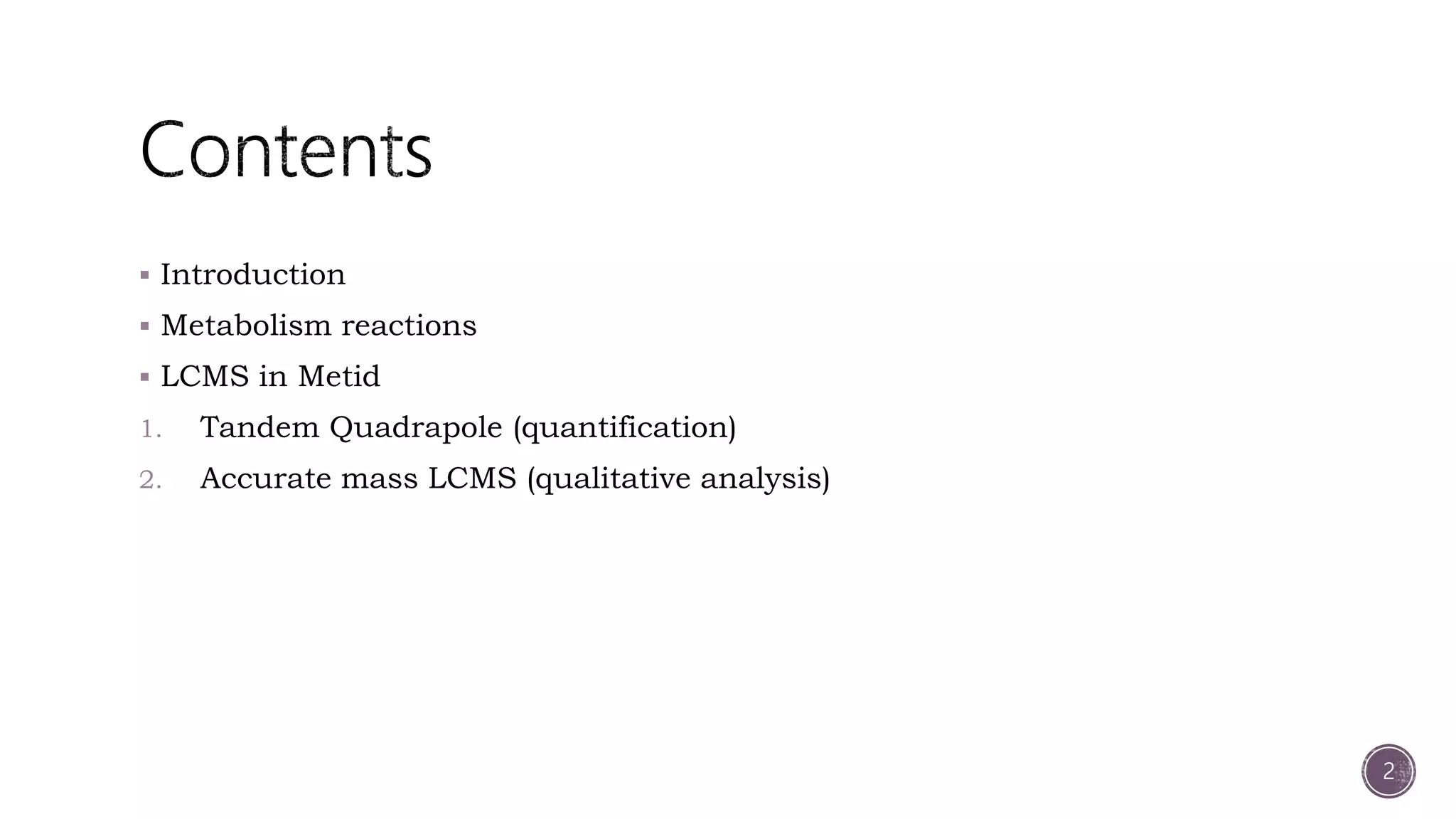 Contents

• Introduction
• Metabolism reactions
• LCMS in Metid
1. Tandem Quadrapole (quantification)
2. Accurate mass LCMS (qualitative analysis)

2